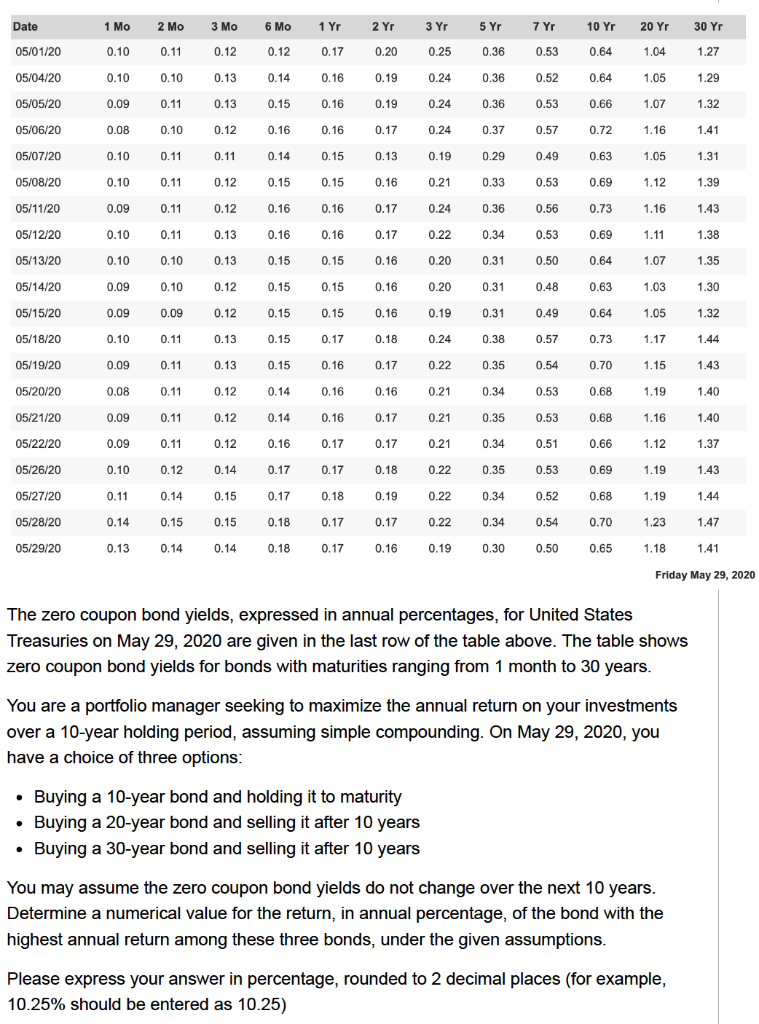 | Date | 1 Mo | 2 Mo | 3 Mo | 6 Mo | 1 Yr | 2 Yr | 3 Yr | 5 Yr | 7 Yr | 10 Yr | 20 Yr | 30 Yr |
|---|---|---|---|---|---|---|---|---|---|---|---|---|
| 05/01/20 | 0.10 | 0.11 | 0.12 | 0.12 | 0.17 | 0.20 | 0.25 | 0.36 | 0.53 | 0.64 | 1.04 | 1.27 |
| 05/04/20 | 0.10 | 0.10 | 0.13 | 0.14 | 0.16 | 0.19 | 0.24 | 0.36 | 0.52 | 0.64 | 1.05 | 1.29 |
| 05/05/20 | 0.09 | 0.11 | 0.13 | 0.15 | 0.16 | 0.19 | 0.24 | 0.36 | 0.53 | 0.66 | 1.07 | 1.32 |
| 05/06/20 | 0.08 | 0.10 | 0.12 | 0.16 | 0.16 | 0.17 | 0.24 | 0.37 | 0.57 | 0.72 | 1.16 | 1.41 |
| 05/07/20 | 0.10 | 0.11 | 0.11 | 0.14 | 0.15 | 0.13 | 0.19 | 0.29 | 0.49 | 0.63 | 1.05 | 1.31 |
| 05/08/20 | 0.10 | 0.11 | 0.12 | 0.15 | 0.15 | 0.16 | 0.21 | 0.33 | 0.53 | 0.69 | 1.12 | 1.39 |
| 05/11/20 | 0.09 | 0.11 | 0.12 | 0.16 | 0.16 | 0.17 | 0.24 | 0.36 | 0.56 | 0.73 | 1.16 | 1.43 |
| 05/12/20 | 0.10 | 0.11 | 0.13 | 0.16 | 0.16 | 0.17 | 0.22 | 0.34 | 0.53 | 0.69 | 1.11 | 1.38 |
| 05/13/20 | 0.10 | 0.10 | 0.13 | 0.15 | 0.15 | 0.16 | 0.20 | 0.31 | 0.50 | 0.64 | 1.07 | 1.35 |
| 05/14/20 | 0.09 | 0.10 | 0.12 | 0.15 | 0.15 | 0.16 | 0.20 | 0.31 | 0.48 | 0.63 | 1.03 | 1.30 |
| 05/15/20 | 0.09 | 0.09 | 0.12 | 0.15 | 0.15 | 0.16 | 0.19 | 0.31 | 0.49 | 0.64 | 1.05 | 1.32 |
| 05/18/20 | 0.10 | 0.11 | 0.13 | 0.15 | 0.17 | 0.18 | 0.24 | 0.38 | 0.57 | 0.73 | 1.17 | 1.44 |
| 05/19/20 | 0.09 | 0.11 | 0.13 | 0.15 | 0.16 | 0.17 | 0.22 | 0.35 | 0.54 | 0.70 | 1.15 | 1.43 |
| 05/20/20 | 0.08 | 0.11 | 0.12 | 0.14 | 0.16 | 0.16 | 0.21 | 0.34 | 0.53 | 0.68 | 1.19 | 1.40 |
| 05/21/20 | 0.09 | 0.11 | 0.12 | 0.14 | 0.16 | 0.17 | 0.21 | 0.35 | 0.53 | 0.68 | 1.16 | 1.40 |
| 05/22/20 | 0.09 | 0.11 | 0.12 | 0.16 | 0.17 | 0.17 | 0.21 | 0.34 | 0.51 | 0.66 | 1.12 | 1.37 |
| 05/26/20 | 0.10 | 0.12 | 0.14 | 0.17 | 0.17 | 0.18 | 0.22 | 0.35 | 0.53 | 0.69 | 1.19 | 1.43 |
| 05/27/20 | 0.11 | 0.14 | 0.15 | 0.17 | 0.18 | 0.19 | 0.22 | 0.34 | 0.52 | 0.68 | 1.19 | 1.44 |
| 05/28/20 | 0.14 | 0.15 | 0.15 | 0.18 | 0.17 | 0.17 | 0.22 | 0.34 | 0.54 | 0.70 | 1.23 | 1.47 |
| 05/29/20 | 0.13 | 0.14 | 0.14 | 0.18 | 0.17 | 0.16 | 0.19 | 0.30 | 0.50 | 0.65 | 1.18 | 1.41 |

Friday May 29, 2020

The zero coupon bond yields, expressed in annual percentages, for United States Treasuries on May 29, 2020 are given in the last row of the table above. The table shows zero coupon bond yields for bonds with maturities ranging from 1 month to 30 years.

You are a portfolio manager seeking to maximize the annual return on your investments over a 10-year holding period, assuming simple compounding. On May 29, 2020, you have a choice of three options:

• Buying a 10-year bond and holding it to maturity
• Buying a 20-year bond and selling it after 10 years
• Buying a 30-year bond and selling it after 10 years

You may assume the zero coupon bond yields do not change over the next 10 years. Determine a numerical value for the return, in annual percentage, of the bond with the highest annual return among these three bonds, under the given assumptions.

Please express your answer in percentage, rounded to 2 decimal places (for example, 10.25% should be entered as 10.25)